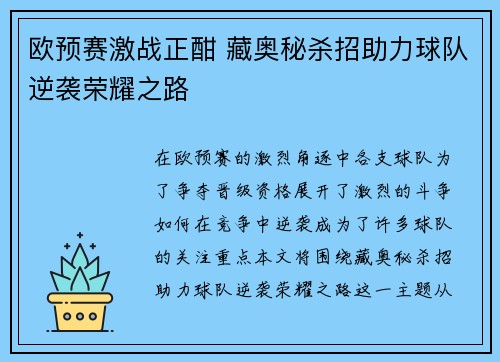 欧预赛激战正酣 藏奥秘杀招助力球队逆袭荣耀之路

在欧预赛的激烈角逐中各支球队为了争夺晋级资格展开了激烈的斗争如何在竞争中逆袭成为了许多球队的关注重点本文将围绕藏奥秘杀招助力球队逆袭荣耀之路这一主题从